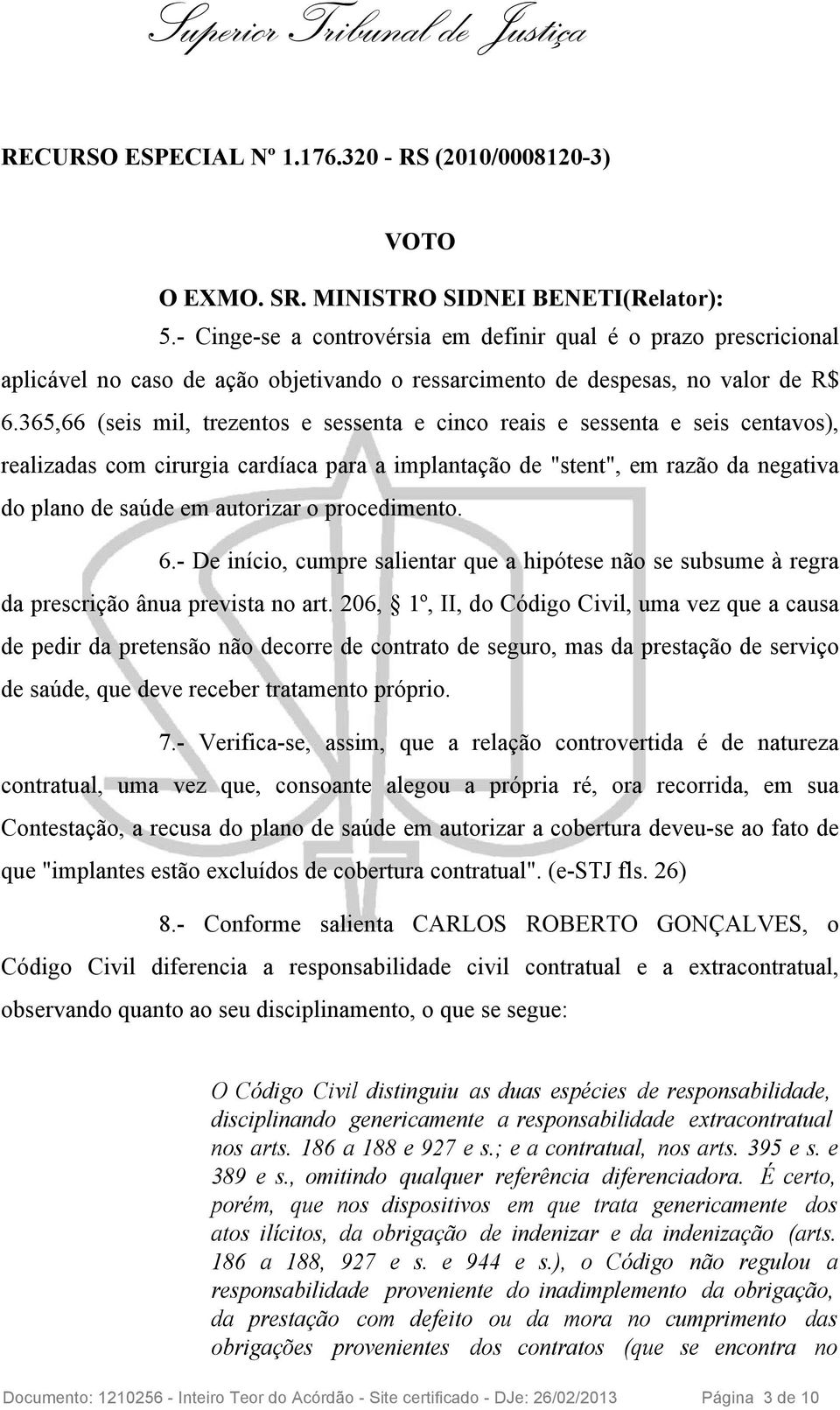 Superior Tribunal de Justiça

RECURSO ESPECIAL Nº 1.176.320 - RS (2010/0008120-3)

VOTO

O EXMO. SR. MINISTRO SIDNEI BENETI(Relator):

5.- Cinge-se a controvérsia em definir qual é o prazo prescricional aplicável no caso de ação objetivando o ressarcimento de despesas, no valor de R$ 6.365,66 (seis mil, trezentos e sessenta e cinco reais e sessenta e seis centavos), realizadas com cirurgia cardíaca para a implantação de "stent", em razão da negativa do plano de saúde em autorizar o procedimento.

6.- De início, cumpre salientar que a hipótese não se subsume à regra da prescrição ânua prevista no art. 206, § 1º, II, do Código Civil, uma vez que a causa de pedir da pretensão não decorre de contrato de seguro, mas da prestação de serviço de saúde, que deve receber tratamento próprio.

7.- Verifica-se, assim, que a relação controvertida é de natureza contratual, uma vez que, consoante alegou a própria ré, ora recorrida, em sua Contestação, a recusa do plano de saúde em autorizar a cobertura deveu-se ao fato de que "implantes estão excluídos de cobertura contratual". (e-STJ fls. 26)

8.- Conforme salienta CARLOS ROBERTO GONÇALVES, o Código Civil diferencia a responsabilidade civil contratual e a extracontratual, observando quanto ao seu disciplinamento, o que se segue:

O Código Civil distinguiu as duas espécies de responsabilidade, disciplinando genericamente a responsabilidade extracontratual nos arts. 186 a 188 e 927 e s.; e a contratual, nos arts. 395 e s. e 389 e s., omitindo qualquer referência diferenciadora. É certo, porém, que nos dispositivos em que trata genericamente dos atos ilícitos, da obrigação de indenizar e da indenização (arts. 186 a 188, 927 e s. e 944 e s.), o Código não regulou a responsabilidade proveniente do inadimplemento da obrigação, da prestação com defeito ou da mora no cumprimento das obrigações provenientes dos contratos (que se encontra no

Documento: 1210256 - Inteiro Teor do Acórdão - Site certificado - DJe: 26/02/2013 Página 3 de 10